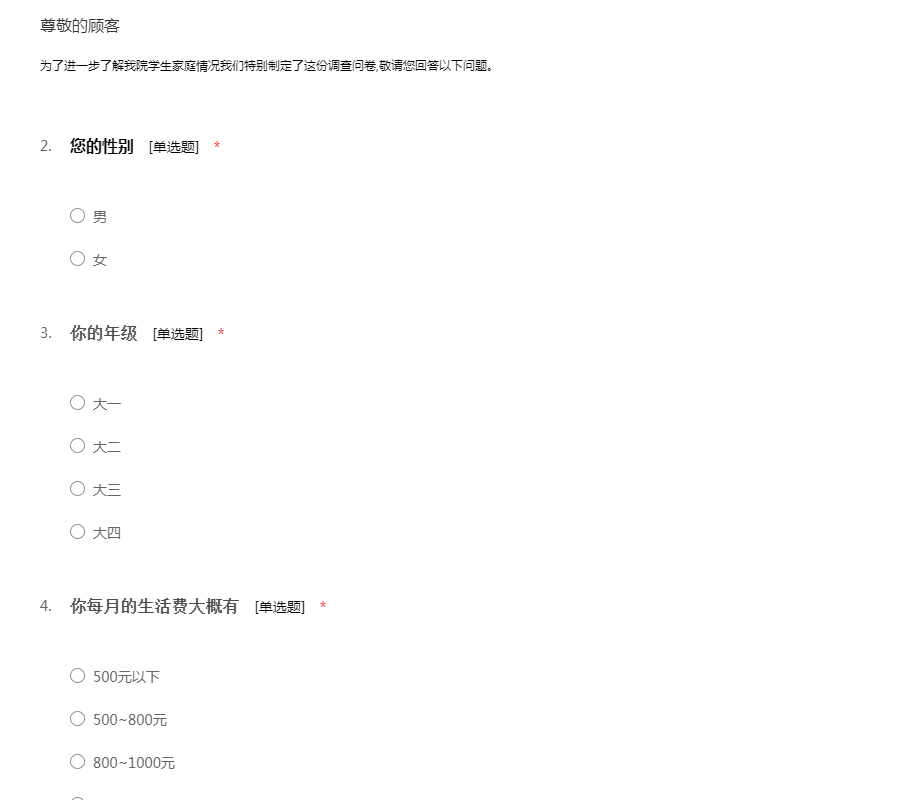 尊敬的顾客

为了进一步了解我院学生家庭情况我们特别制定了这份调查问卷,敬请您回答以下问题。

2. 您的性别 [单选题] *

○ 男

○ 女

3. 你的年级 [单选题] *

○ 大一

○ 大二

○ 大三

○ 大四

4. 你每月的生活费大概有 [单选题] *

○ 500元以下

○ 500~800元

○ 800~1000元